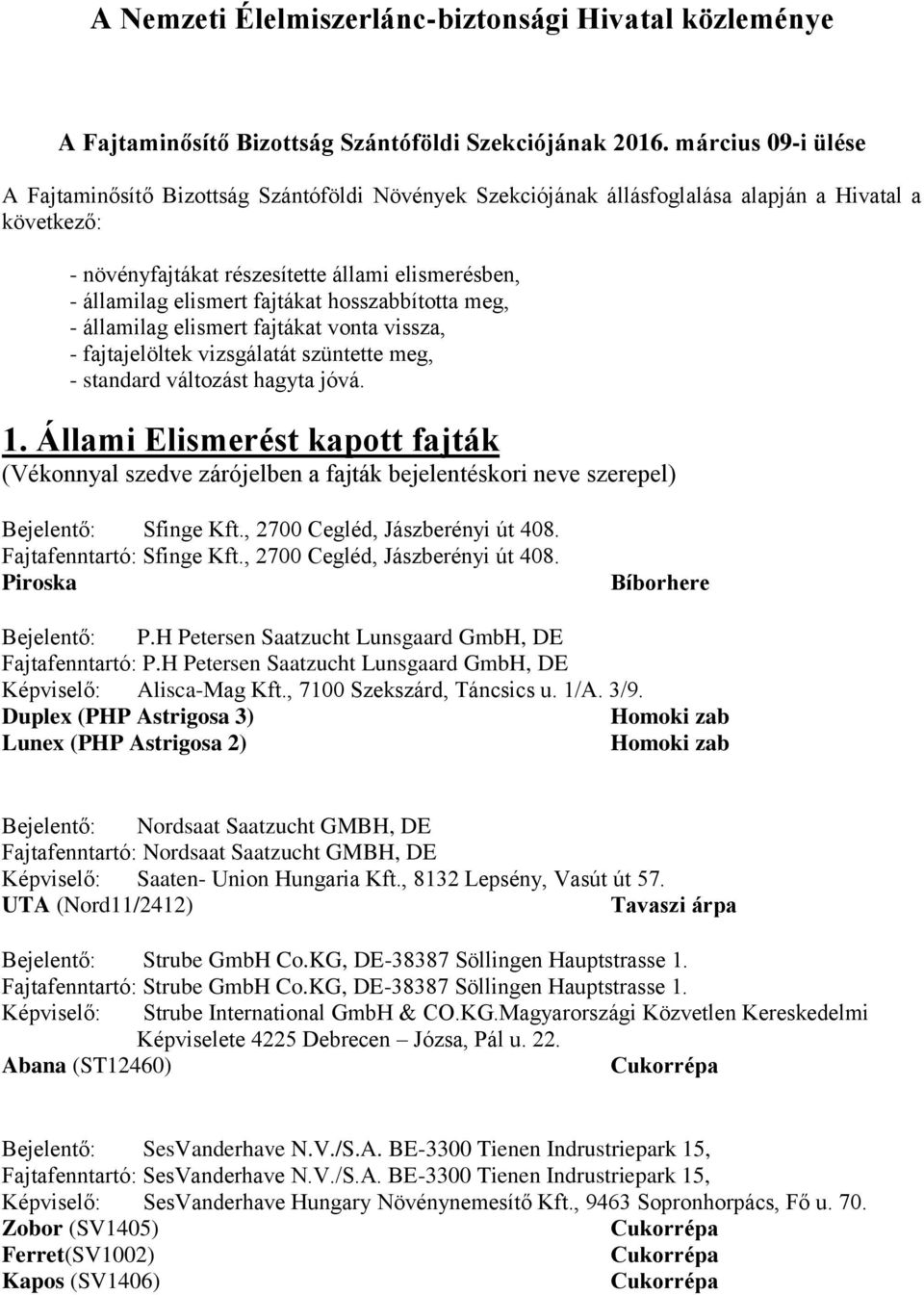 A Nemzeti Élelmiszerlánc-biztonsági Hivatal közleménye

A Fajtaminősítő Bizottság Szántóföldi Szekciójának 2016. március 09-i ülése

A Fajtaminősítő Bizottság Szántóföldi Növények Szekciójának állásfoglalása alapján a Hivatal a következő:

- növényfajtákat részesítette állami elismerésben,
- államilag elismert fajtákat hosszabbította meg,
- államilag elismert fajtákat vonta vissza,
- fajtajelöltek vizsgálatát szüntette meg,
- standard változást hagyta jóvá.

1. Állami Elismerést kapott fajták
(Vékonnyal szedve zárójelben a fajták bejelentéskori neve szerepel)

Bejelentő: Sfinge Kft., 2700 Cegléd, Jászberényi út 408.
Fajtafenntartó: Sfinge Kft., 2700 Cegléd, Jászberényi út 408.
Piroska Bíborhere

Bejelentő: P.H Petersen Saatzucht Lunsgaard GmbH, DE
Fajtafenntartó: P.H Petersen Saatzucht Lunsgaard GmbH, DE
Képviselő: Alisca-Mag Kft., 7100 Szekszárd, Táncsics u. 1/A. 3/9.
Duplex (PHP Astrigosa 3) Homoki zab
Lunex (PHP Astrigosa 2) Homoki zab

Bejelentő: Nordsaat Saatzucht GMBH, DE
Fajtafenntartó: Nordsaat Saatzucht GMBH, DE
Képviselő: Saaten- Union Hungaria Kft., 8132 Lepsény, Vasút út 57.
UTA (Nord11/2412) Tavaszi árpa

Bejelentő: Strube GmbH Co.KG, DE-38387 Söllingen Hauptstrasse 1.
Fajtafenntartó: Strube GmbH Co.KG, DE-38387 Söllingen Hauptstrasse 1.
Képviselő: Strube International GmbH & CO.KG.Magyarországi Közvetlen Kereskedelmi Képviselete 4225 Debrecen – Józsa, Pál u. 22.
Abana (ST12460) Cukorrépa

Bejelentő: SesVanderhave N.V./S.A. BE-3300 Tienen Indrustriepark 15,
Fajtafenntartó: SesVanderhave N.V./S.A. BE-3300 Tienen Indrustriepark 15,
Képviselő: SesVanderhave Hungary Növénynemesítő Kft., 9463 Sopronhorpács, Fő u. 70.
Zobor (SV1405) Cukorrépa
Ferret(SV1002) Cukorrépa
Kapos (SV1406) Cukorrépa